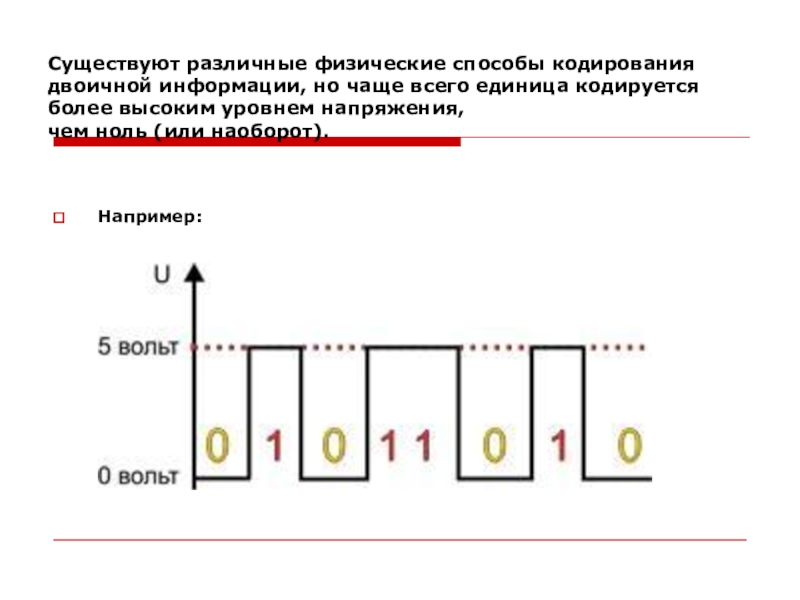 Существуют различные физические способы кодирования двоичной информации, но чаще всего единица кодируется более высоким уровнем напряжения,
чем ноль (или наоборот).

Например:

U

5 вольт

0 вольт

0 1 0 1 1 0 1 0